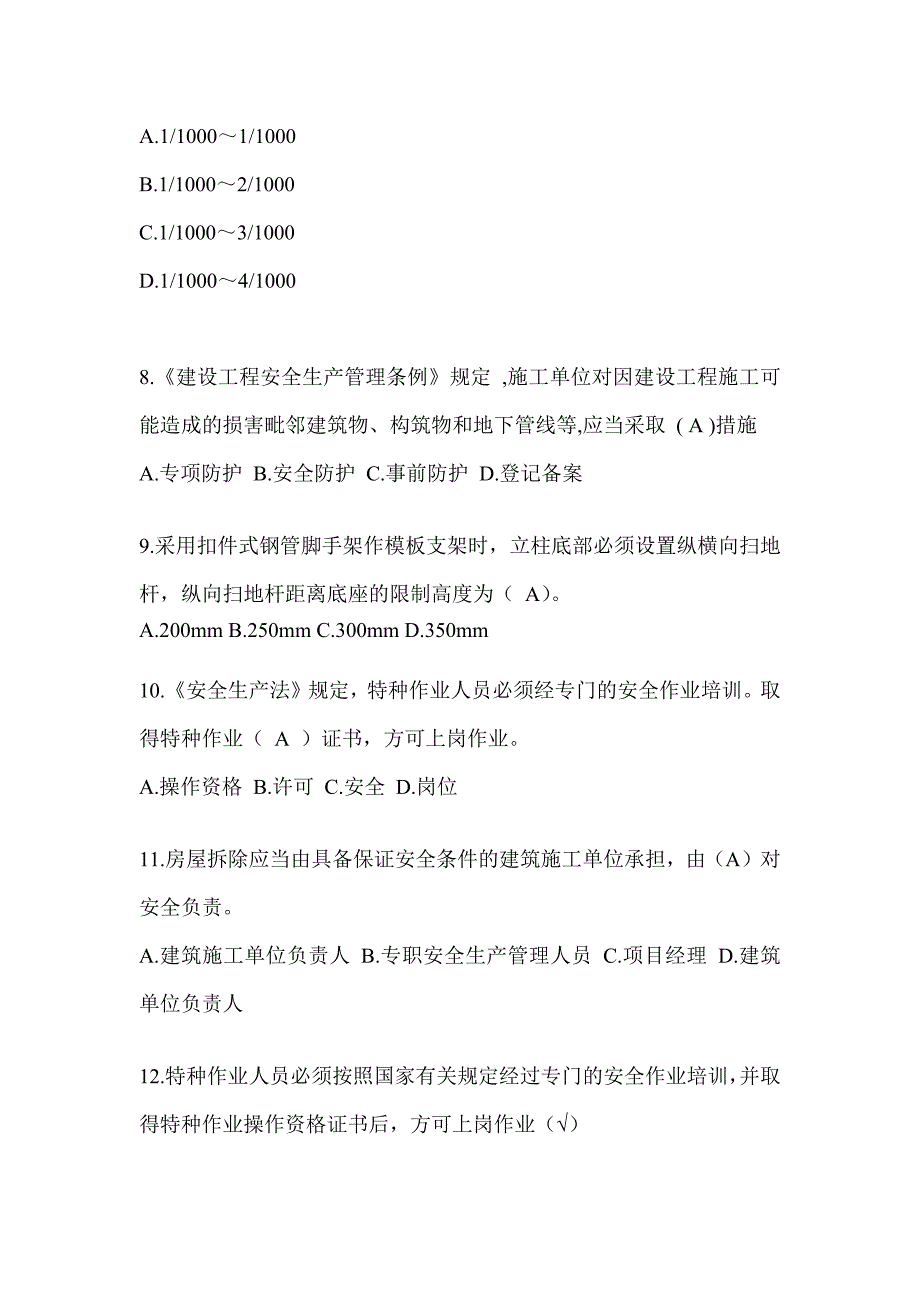 A.1/1000～1/1000

B.1/1000～2/1000

C.1/1000～3/1000

D.1/1000～4/1000

8.《建设工程安全生产管理条例》规定 ,施工单位对因建设工程施工可能造成的损害毗邻建筑物、构筑物和地下管线等,应当采取 ( A )措施

A.专项防护 B.安全防护 C.事前防护 D.登记备案

9.采用扣件式钢管脚手架作模板支架时，立柱底部必须设置纵横向扫地杆，纵向扫地杆距离底座的限制高度为（ A）。

A.200mm B.250mm C.300mm D.350mm

10.《安全生产法》规定，特种作业人员必须经专门的安全作业培训。取得特种作业（ A ）证书，方可上岗作业。

A.操作资格 B.许可 C.安全 D.岗位

11.房屋拆除应当由具备保证安全条件的建筑施工单位承担，由（A）对安全负责。

A.建筑施工单位负责人 B.专职安全生产管理人员 C.项目经理 D.建筑单位负责人

12.特种作业人员必须按照国家有关规定经过专门的安全作业培训，并取得特种作业操作资格证书后，方可上岗作业（√）